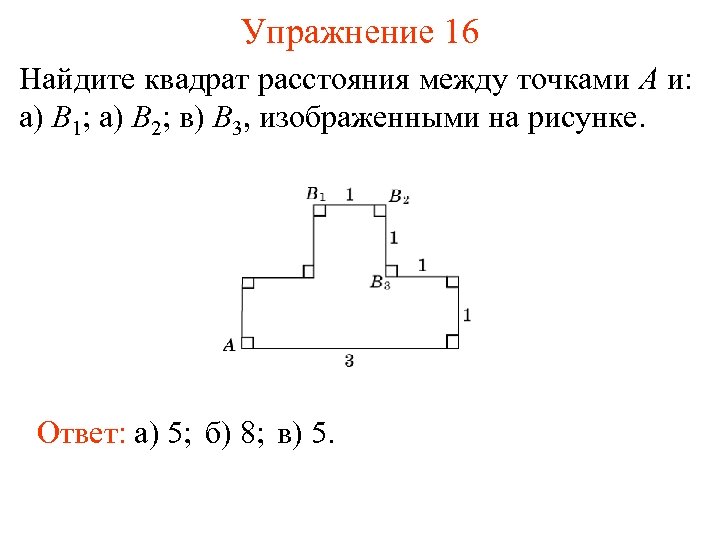 Упражнение 16

Найдите квадрат расстояния между точками $A$ и: а) $B_1$; а) $B_2$; в) $B_3$, изображенными на рисунке.

$B_1$ 1 $B_2$
1
1
$B_3$
1
$A$
3

Ответ: а) 5; б) 8; в) 5.